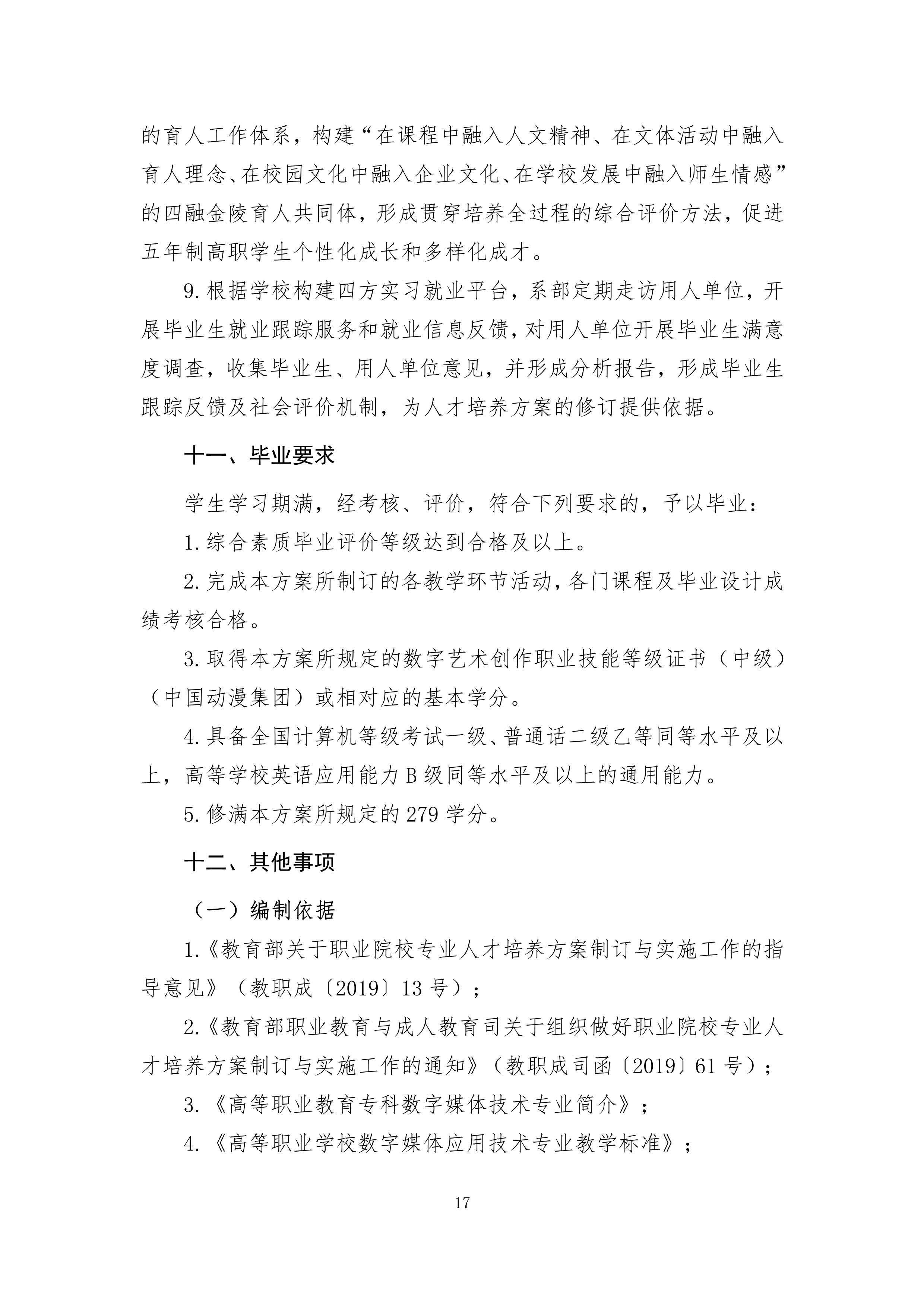 的育人工作体系，构建“在课程中融入人文精神、在文体活动中融入育人理念、在校园文化中融入企业文化、在学校发展中融入师生情感”的四融金陵育人共同体，形成贯穿培养全过程的综合评价方法，促进五年制高职学生个性化成长和多样化成才。

9.根据学校构建四方实习就业平台，系部定期走访用人单位，开展毕业生就业跟踪服务和就业信息反馈，对用人单位开展毕业生满意度调查，收集毕业生、用人单位意见，并形成分析报告，形成毕业生跟踪反馈及社会评价机制，为人才培养方案的修订提供依据。

十一、毕业要求

学生学习期满，经考核、评价，符合下列要求的，予以毕业：

1.综合素质毕业评价等级达到合格及以上。

2.完成本方案所制订的各教学环节活动，各门课程及毕业设计成绩考核合格。

3.取得本方案所规定的数字艺术创作职业技能等级证书（中级）（中国动漫集团）或相对应的基本学分。

4.具备全国计算机等级考试一级、普通话二级乙等同等水平及以上，高等学校英语应用能力B级同等水平及以上的通用能力。

5.修满本方案所规定的279学分。

十二、其他事项

（一）编制依据

1.《教育部关于职业院校专业人才培养方案制订与实施工作的指导意见》（教职成〔2019〕13号）；

2.《教育部职业教育与成人教育司关于组织做好职业院校专业人才培养方案制订与实施工作的通知》（教职成司函〔2019〕61号）；

3.《高等职业教育专科数字媒体技术专业简介》；

4.《高等职业学校数字媒体应用技术专业教学标准》；

17